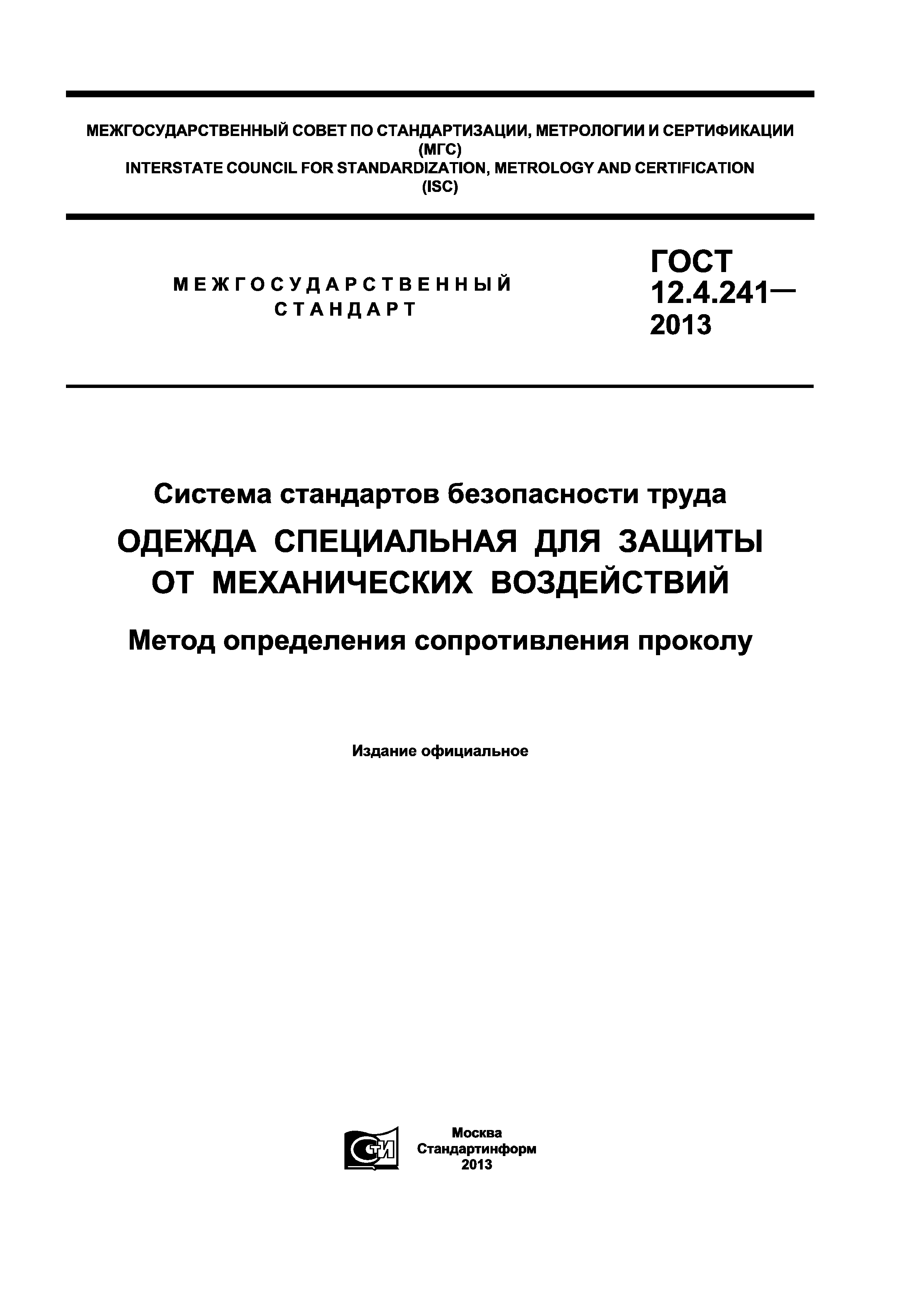 МЕЖГОСУДАРСТВЕННЫЙ СОВЕТ ПО СТАНДАРТИЗАЦИИ, МЕТРОЛОГИИ И СЕРТИФИКАЦИИ
(МГС)
INTERSTATE COUNCIL FOR STANDARDIZATION, METROLOGY AND CERTIFICATION
(ISC)

МЕЖГОСУДАРСТВЕННЫЙ
СТАНДАРТ

ГОСТ
12.4.241—
2013

Система стандартов безопасности труда

ОДЕЖДА СПЕЦИАЛЬНАЯ ДЛЯ ЗАЩИТЫ ОТ МЕХАНИЧЕСКИХ ВОЗДЕЙСТВИЙ

Метод определения сопротивления проколу

Издание официальное

СТИ

Москва
Стандартинформ
2013